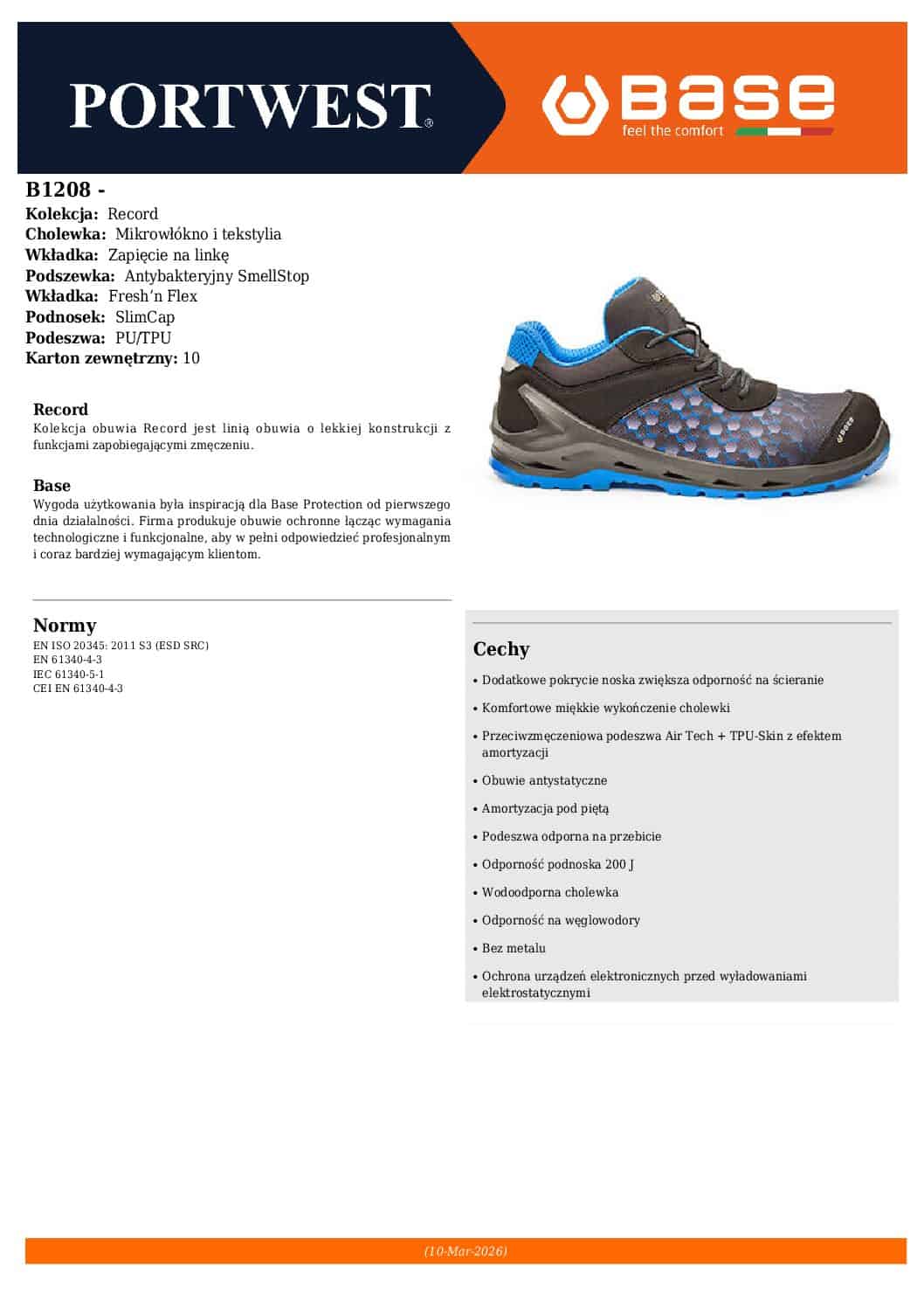 PORTWEST®

base
feel the comfort

B1208 -
Kolekcja: Record
Cholewka: Mikrowłókno i tekstylia
Wkładka: Zapięcie na linkę
Podszewka: Antybakteryjny SmellStop
Wkładka: Fresh'n Flex
Podnosek: SlimCap
Podeszwa: PU/TPU
Karton zewnętrzny: 10

Record
Kolekcja obuwia Record jest linią obuwia o lekkiej konstrukcji z funkcjami zapobiegającymi zmęczeniu.

Base
Wygoda użytkowania była inspiracją dla Base Protection od pierwszego dnia działalności. Firma produkuje obuwie ochronne łącząc wymagania technologiczne i funkcjonalne, aby w pełni odpowiedzieć profesjonalnym i coraz bardziej wymagającym klientom.

Normy
EN ISO 20345: 2011 S3 (ESD SRC)
EN 61340-4-3
IEC 61340-5-1
CEI EN 61340-4-3

Cechy
• Dodatkowe pokrycie noska zwiększa odporność na ścieranie
• Komfortowe miękkie wykończenie cholewki
• Przeciwzmęczeniowa podeszwa Air Tech + TPU-Skin z efektem amortyzacji
• Obuwie antystatyczne
• Amortyzacja pod piętą
• Podeszwa odporna na przebicie
• Odporność podnoska 200 J
• Wodoodporna cholewka
• Odporność na węglowodory
• Bez metalu
• Ochrona urządzeń elektronicznych przed wyładowaniami elektrostatycznymi

(10-Mar-2026)